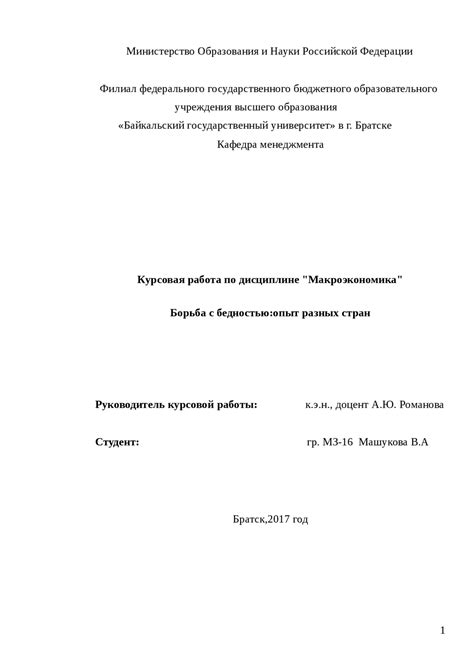 Министерство Образования и Науки Российской Федерации

Филиал федерального государственного бюджетного образовательного учреждения высшего образования «Байкальский государственный университет» в г. Братске
Кафедра менеджмента

Курсовая работа по дисциплине "Макроэкономика"

Борьба с бедностью:опыт разных стран

Руководитель курсовой работы: к.э.н., доцент А.Ю. Романова

Студент: гр. МЗ-16 Машукова В.А

Братск,2017 год

1